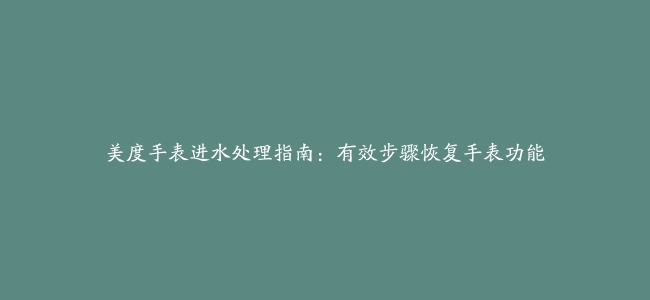 美度手表进水处理指南：有效步骤恢复手表功能